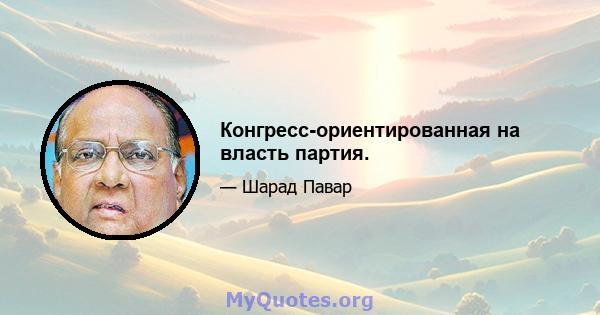 Конгресс-ориентированная на власть партия.

— Шарад Павар

MyQuotes.org